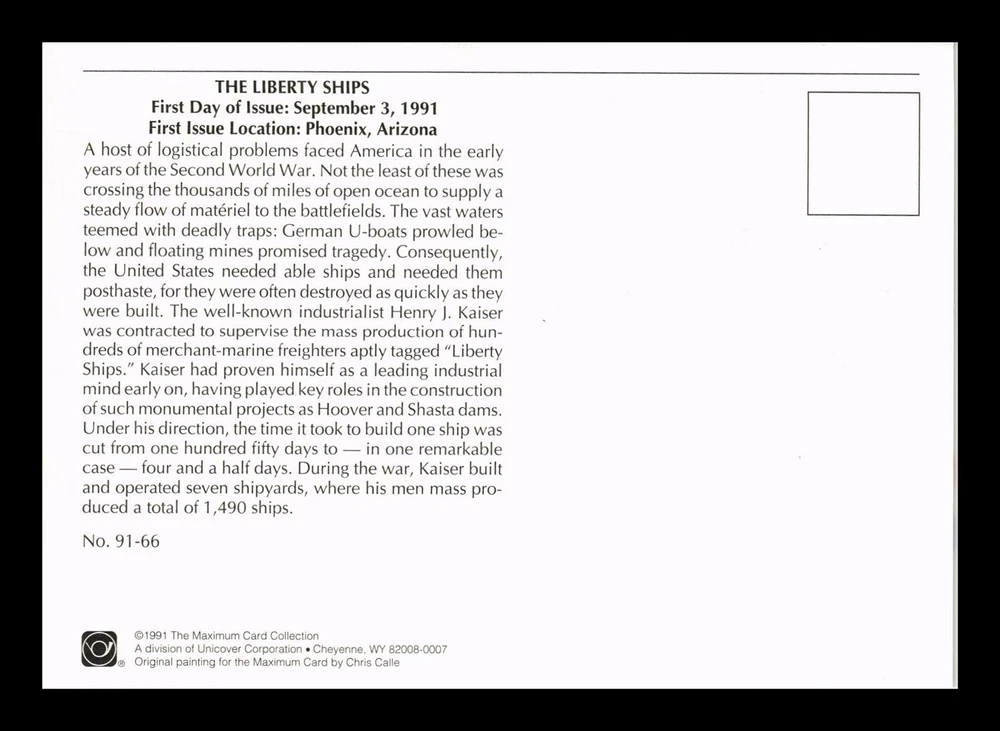 THE LIBERTY SHIPS
First Day of Issue: September 3, 1991
First Issue Location: Phoenix, Arizona

A host of logistical problems faced America in the early years of the Second World War. Not the least of these was crossing the thousands of miles of open ocean to supply a steady flow of matériel to the battlefields. The vast waters teemed with deadly traps: German U-boats prowled below and floating mines promised tragedy. Consequently, the United States needed able ships and needed them posthaste, for they were often destroyed as quickly as they were built. The well-known industrialist Henry J. Kaiser was contracted to supervise the mass production of hundreds of merchant-marine freighters aptly tagged "Liberty Ships." Kaiser had proven himself as a leading industrial mind early on, having played key roles in the construction of such monumental projects as Hoover and Shasta dams. Under his direction, the time it took to build one ship was cut from one hundred fifty days to — in one remarkable case — four and a half days. During the war, Kaiser built and operated seven shipyards, where his men mass produced a total of 1,490 ships.

No. 91-66

©1991 The Maximum Card Collection
A division of Unicover Corporation • Cheyenne, WY 82008-0007
Original painting for the Maximum Card by Chris Calle